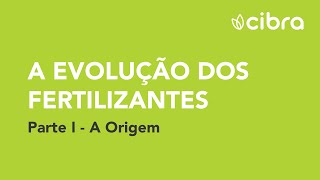 cibra

A EVOLUÇÃO DOS FERTILIZANTES

Parte I - A Origem